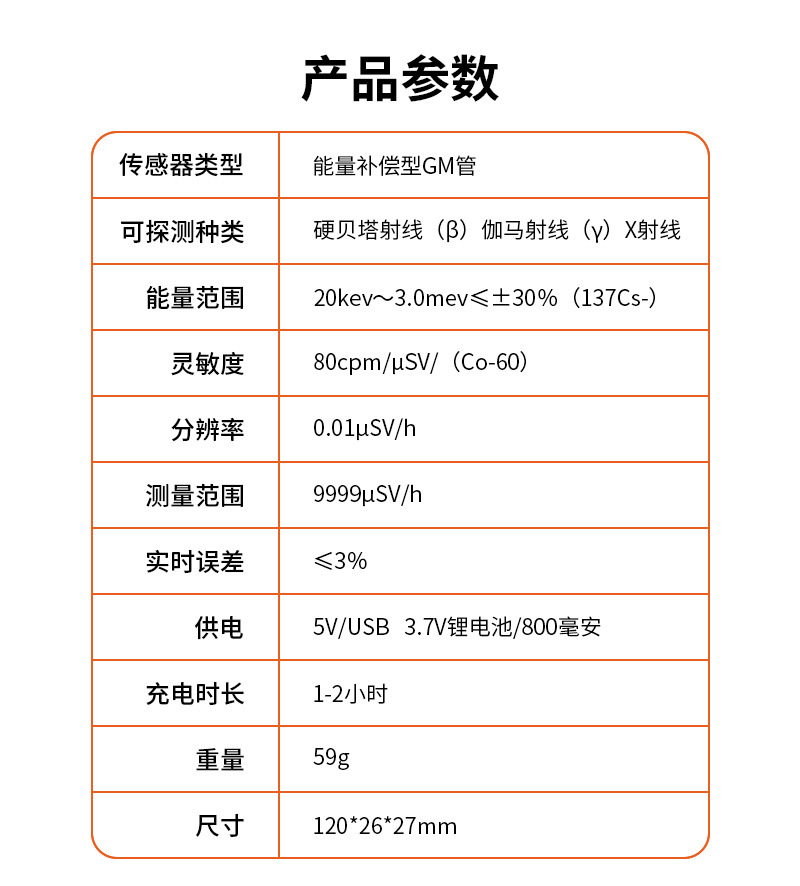 产品参数

| 传感器类型 | 能量补偿型GM管 |
|---|---|
| 可探测种类 | 硬贝塔射线（β）伽马射线（γ）X射线 |
| 能量范围 | 20kev～3.0mev≤±30%（137Cs-） |
| 灵敏度 | 80cpm/μSV/（Co-60） |
| 分辨率 | 0.01μSV/h |
| 测量范围 | 9999μSV/h |
| 实时误差 | ≤3% |
| 供电 | 5V/USB 3.7V锂电池/800毫安 |
| 充电时长 | 1-2小时 |
| 重量 | 59g |
| 尺寸 | 120*26*27mm |